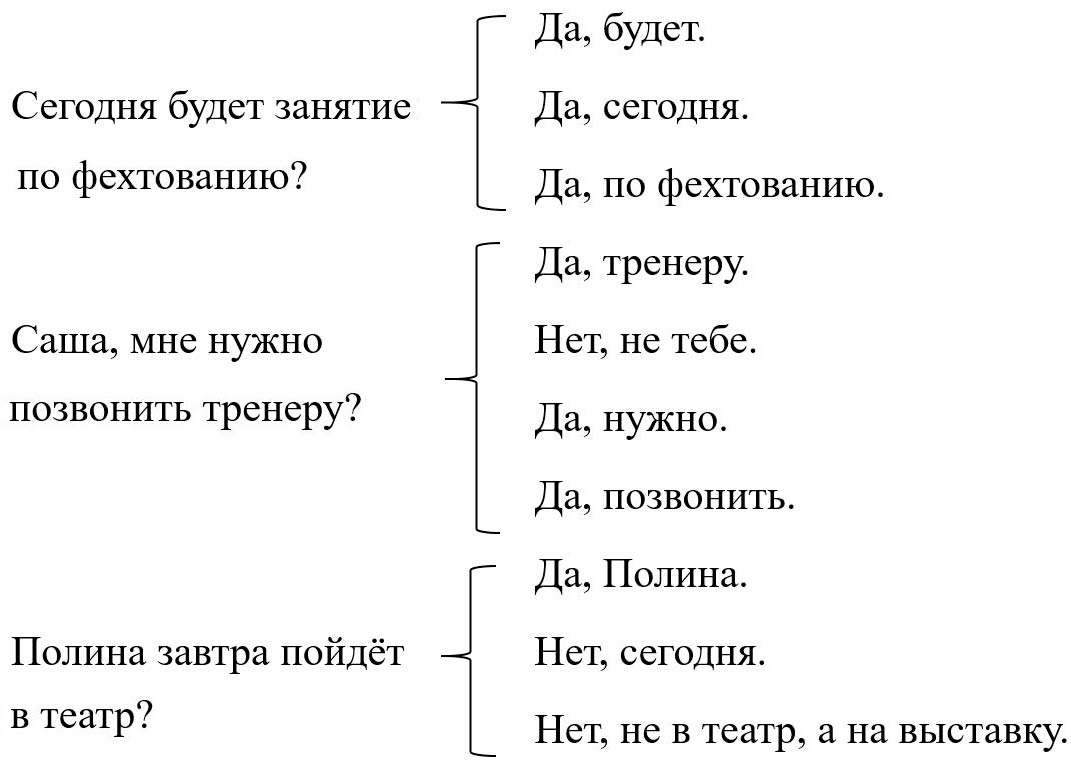 Сегодня будет занятие по фехтованию?

Да, будет.
Да, сегодня.
Да, по фехтованию.

Саша, мне нужно позвонить тренеру?

Да, тренеру.
Нет, не тебе.
Да, нужно.
Да, позвонить.

Полина завтра пойдёт в театр?

Да, Полина.
Нет, сегодня.
Нет, не в театр, а на выставку.